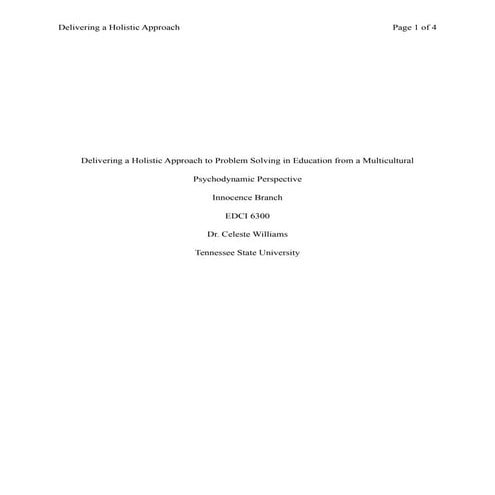 Delivering a Holistic Approach

Page 1 of 4

Delivering a Holistic Approach to Problem Solving in Education from a Multicultural Psychodynamic Perspective

Innocence Branch

EDCI 6300

Dr. Celeste Williams

Tennessee State University